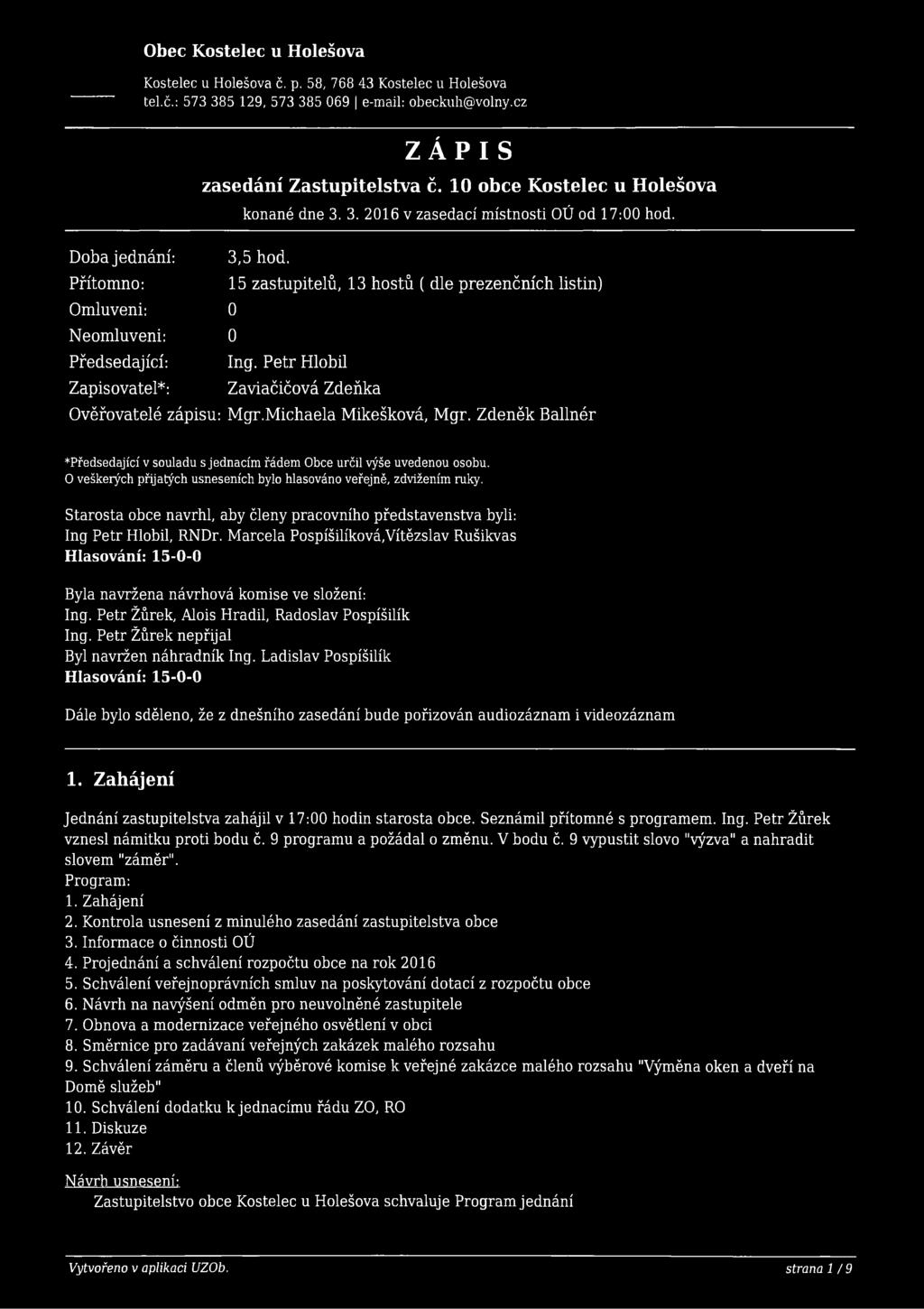 Obec Kostelec u Holešova

Kostelec u Holešova č. p. 58, 768 43 Kostelec u Holešova
tel.č.: 573 385 129, 573 385 069 | e-mail: obeckuh@volny.cz

ZÁPIS

zasedání Zastupitelstva č. 10 obce Kostelec u Holešova

konané dne 3. 3. 2016 v zasedací místnosti OÚ od 17:00 hod.

Doba jednání: 3,5 hod.
Přítomno: 15 zastupitelů, 13 hostů ( dle prezenčních listin)
Omluveni: 0
Neomluveni: 0
Předsedající: Ing. Petr Hlobil
Zapisovatel*: Zaviačičová Zdeňka
Ověřovatelé zápisu: Mgr.Michaela Mikešková, Mgr. Zdeněk Ballnér

*Předsedající v souladu s jednacím řádem Obce určil výše uvedenou osobu.
O veškerých přijatých usneseních bylo hlasováno veřejně, zdvižením ruky.

Starosta obce navrhl, aby členy pracovního představenstva byli:
Ing Petr Hlobil, RNDr. Marcela Pospíšilíková,Vítězslav Rušikvas
Hlasování: 15-0-0

Byla navržena návrhová komise ve složení:
Ing. Petr Žůrek, Alois Hradil, Radoslav Pospíšilík
Ing. Petr Žůrek nepřijal
Byl navržen náhradník Ing. Ladislav Pospíšilík
Hlasování: 15-0-0

Dále bylo sděleno, že z dnešního zasedání bude pořizován audiozáznam i videozáznam

1. Zahájení

Jednání zastupitelstva zahájil v 17:00 hodin starosta obce. Seznámil přítomné s programem. Ing. Petr Žůrek vznesl námitku proti bodu č. 9 programu a požádal o změnu. V bodu č. 9 vypustit slovo "výzva" a nahradit slovem "záměr".
Program:
1. Zahájení
2. Kontrola usnesení z minulého zasedání zastupitelstva obce
3. Informace o činnosti OÚ
4. Projednání a schválení rozpočtu obce na rok 2016
5. Schválení veřejnoprávních smluv na poskytování dotací z rozpočtu obce
6. Návrh na navýšení odměn pro neuvolněné zastupitele
7. Obnova a modernizace veřejného osvětlení v obci
8. Směrnice pro zadávaní veřejných zakázek malého rozsahu
9. Schválení záměru a členů výběrové komise k veřejné zakázce malého rozsahu "Výměna oken a dveří na Domě služeb"
10. Schválení dodatku k jednacímu řádu ZO, RO
11. Diskuze
12. Závěr

Návrh usnesení:
Zastupitelstvo obce Kostelec u Holešova schvaluje Program jednání

Vytvořeno v aplikaci UZOb. strana 1 / 9